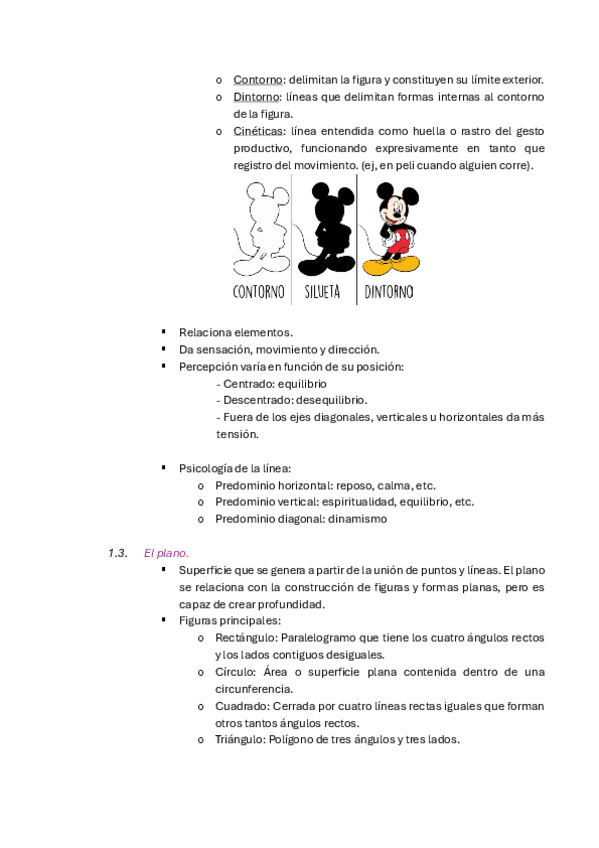 o Contorno: delimitan la figura y constituyen su límite exterior.
o Dintorno: líneas que delimitan formas internas al contorno de la figura.
o Cinéticas: línea entendida como huella o rastro del gesto productivo, funcionando expresivamente en tanto que registro del movimiento. (ej, en peli cuando alguien corre).

CONTORNO SILUETA DINTORNO

▪ Relaciona elementos.
▪ Da sensación, movimiento y dirección.
▪ Percepción varía en función de su posición:
- Centrado: equilibrio
- Descentrado: desequilibrio.
- Fuera de los ejes diagonales, verticales u horizontales da más tensión.

▪ Psicología de la línea:
o Predominio horizontal: reposo, calma, etc.
o Predominio vertical: espiritualidad, equilibrio, etc.
o Predominio diagonal: dinamismo

1.3. El plano.
▪ Superficie que se genera a partir de la unión de puntos y líneas. El plano se relaciona con la construcción de figuras y formas planas, pero es capaz de crear profundidad.
▪ Figuras principales:
o Rectángulo: Paralelogramo que tiene los cuatro ángulos rectos y los lados contiguos desiguales.
o Círculo: Área o superficie plana contenida dentro de una circunferencia.
o Cuadrado: Cerrada por cuatro líneas rectas iguales que forman otros tantos ángulos rectos.
o Triángulo: Polígono de tres ángulos y tres lados.